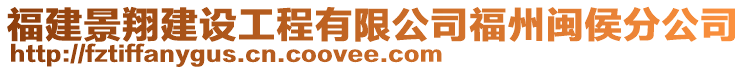 福建景翔建设工程有限公司福州闽侯分公司
http://fztiffanygus.cn.coovee.com